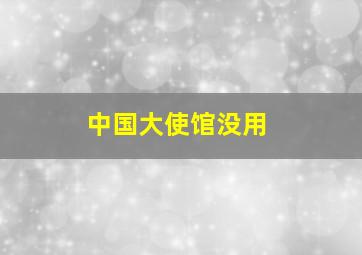 中国大使馆没用